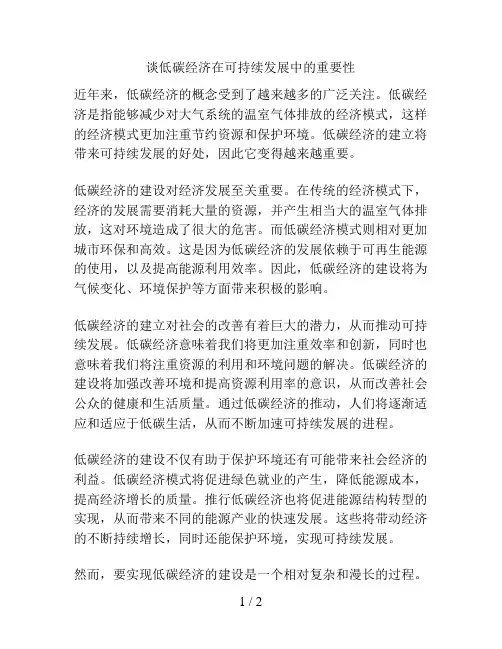 谈低碳经济在可持续发展中的重要性

近年来，低碳经济的概念受到了越来越多的广泛关注。低碳经济是指能够减少对大气系统的温室气体排放的经济模式，这样的经济模式更加注重节约资源和保护环境。低碳经济的建立将带来可持续发展的好处，因此它变得越来越重要。

低碳经济的建设对经济发展至关重要。在传统的经济模式下，经济的发展需要消耗大量的资源，并产生相当大的温室气体排放，这对环境造成了很大的危害。而低碳经济模式则相对更加城市环保和高效。这是因为低碳经济的发展依赖于可再生能源的使用，以及提高能源利用效率。因此，低碳经济的建设将为气候变化、环境保护等方面带来积极的影响。

低碳经济的建立对社会的改善有着巨大的潜力，从而推动可持续发展。低碳经济意味着我们将更加注重效率和创新，同时也意味着我们将注重资源的利用和环境问题的解决。低碳经济的建设将加强改善环境和提高资源利用率的意识，从而改善社会公众的健康和生活质量。通过低碳经济的推动，人们将逐渐适应和适应于低碳生活，从而不断加速可持续发展的进程。

低碳经济的建设不仅有助于保护环境还有可能带来社会经济的利益。低碳经济模式将促进绿色就业的产生，降低能源成本，提高经济增长的质量。推行低碳经济也将促进能源结构转型的实现，从而带来不同的能源产业的快速发展。这些将带动经济的不断持续增长，同时还能保护环境，实现可持续发展。

然而，要实现低碳经济的建设是一个相对复杂和漫长的过程。

1 / 2